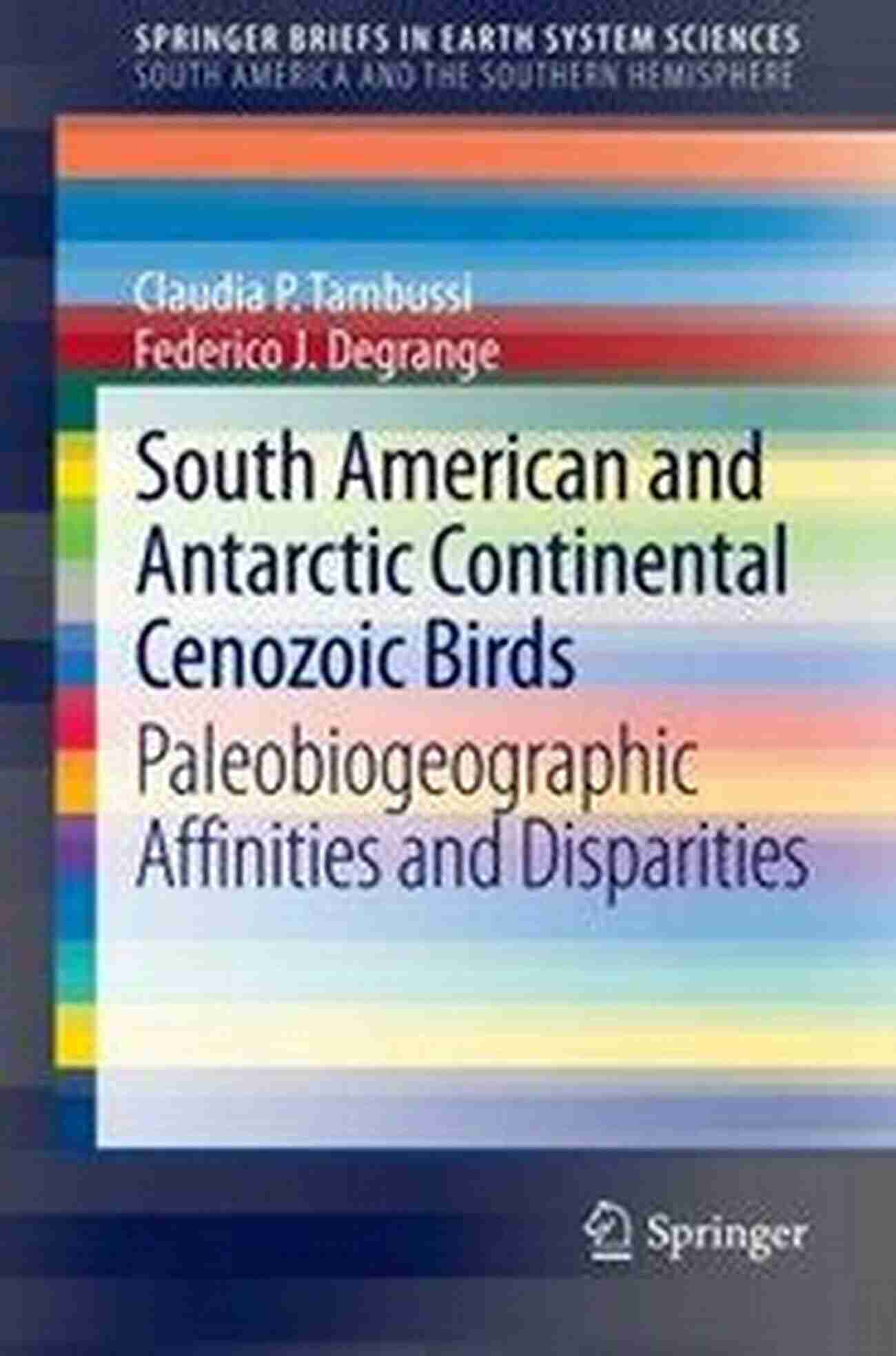 SPRINGER BRIEFS IN EARTH SYSTEM SCIENCES
SOUTH AMERICA AND THE SOUTHERN HEMISPHERE

Claudia P. Tambussi
Federico J. Degrange

South American and Antarctic Continental Cenozoic Birds

Paleobiogeographic Affinities and Disparities

Springer